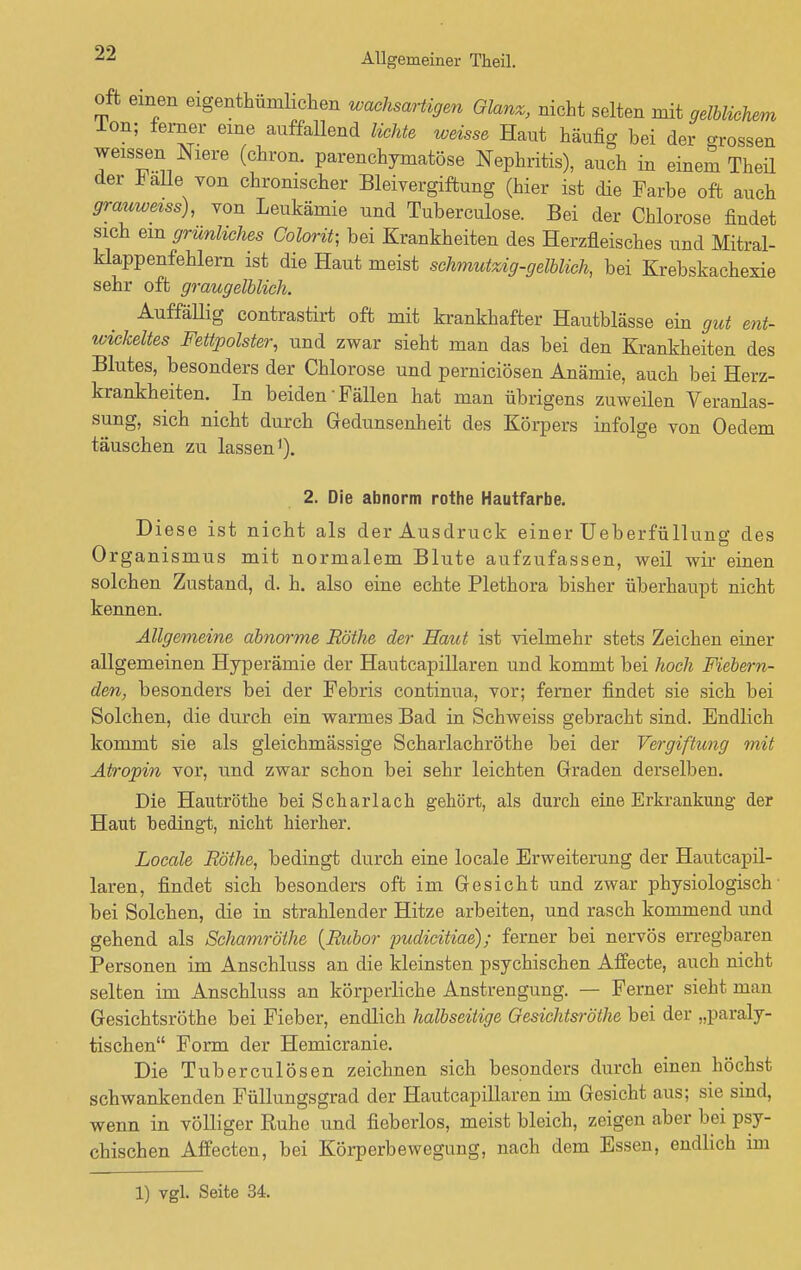 22

Allgemeiner Theil.

oft einen eigenthümlichen wachsartigen Glanz, nicht selten mit gelblichem Ton; ferner eine auffallend lichte weisse Haut häufig bei der grossen weissen Niere (chron. parenchymatöse Nephritis), auch in einem Theil der Fälle von chronischer Bleivergiftung (hier ist die Farbe oft auch grauweiss), von Leukämie und Tuberculose. Bei der Chlorose findet sich ein grünliches Colorit; bei Krankheiten des Herzfleisches und Mitralklappenfehlern ist die Haut meist schmutzig-gelblich, bei Krebskachexie sehr oft graugelblich.

Auffällig contrastirt oft mit krankhafter Hautblässe ein gut entwickeltes Fettpolster, und zwar sieht man das bei den Krankheiten des Blutes, besonders der Chlorose und perniciösen Anämie, auch bei Herzkrankheiten. In beiden Fällen hat man übrigens zuweilen Veranlassung, sich nicht durch Gedunsenheit des Körpers infolge von Oedem täuschen zu lassen¹).

2. Die abnorm rothe Hautfarbe.

Diese ist nicht als der Ausdruck einer Ueberfüllung des Organismus mit normalem Blute aufzufassen, weil wir einen solchen Zustand, d. h. also eine echte Plethora bisher überhaupt nicht kennen.

Allgemeine abnorme Röthe der Haut ist vielmehr stets Zeichen einer allgemeinen Hyperämie der Hautcapillaren und kommt bei hoch Fiebernden, besonders bei der Febris continua, vor; ferner findet sie sich bei Solchen, die durch ein warmes Bad in Schweiss gebracht sind. Endlich kommt sie als gleichmässige Scharlachröthe bei der Vergiftung mit Atropin vor, und zwar schon bei sehr leichten Graden derselben.

Die Hautröthe bei Scharlach gehört, als durch eine Erkrankung der Haut bedingt, nicht hierher.

Locale Röthe, bedingt durch eine locale Erweiterung der Hautcapillaren, findet sich besonders oft im Gesicht und zwar physiologisch bei Solchen, die in strahlender Hitze arbeiten, und rasch kommend und gehend als Schamröthe (Rubor pudicitiae); ferner bei nervös erregbaren Personen im Anschluss an die kleinsten psychischen Affecte, auch nicht selten im Anschluss an körperliche Anstrengung. — Ferner sieht man Gesichtsröthe bei Fieber, endlich halbseitige Gesichtsröthe bei der „paralytischen“ Form der Hemicranie.

Die Tuberculösen zeichnen sich besonders durch einen höchst schwankenden Füllungsgrad der Hautcapillaren im Gesicht aus; sie sind, wenn in völliger Ruhe und fieberlos, meist bleich, zeigen aber bei psychischen Affecten, bei Körperbewegung, nach dem Essen, endlich im

1) vgl. Seite 34.